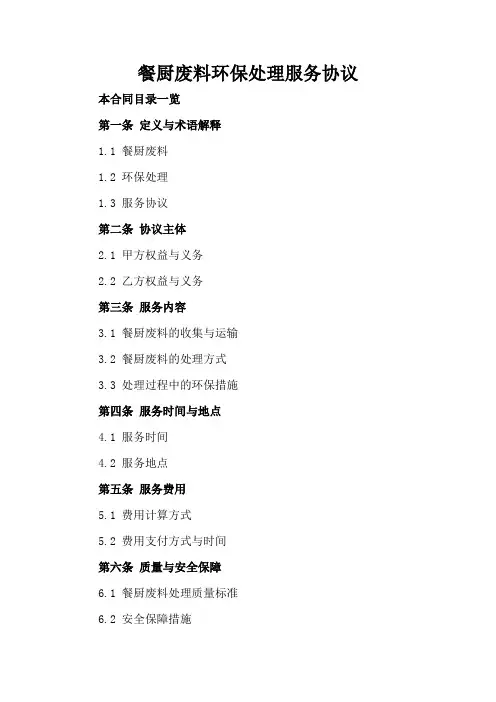 餐厨废料环保处理服务协议

本合同目录一览

第一条 定义与术语解释

1.1 餐厨废料

1.2 环保处理

1.3 服务协议

第二条 协议主体

2.1 甲方权益与义务

2.2 乙方权益与义务

第三条 服务内容

3.1 餐厨废料的收集与运输

3.2 餐厨废料的处理方式

3.3 处理过程中的环保措施

第四条 服务时间与地点

4.1 服务时间

4.2 服务地点

第五条 服务费用

5.1 费用计算方式

5.2 费用支付方式与时间

第六条 质量与安全保障

6.1 餐厨废料处理质量标准

6.2 安全保障措施